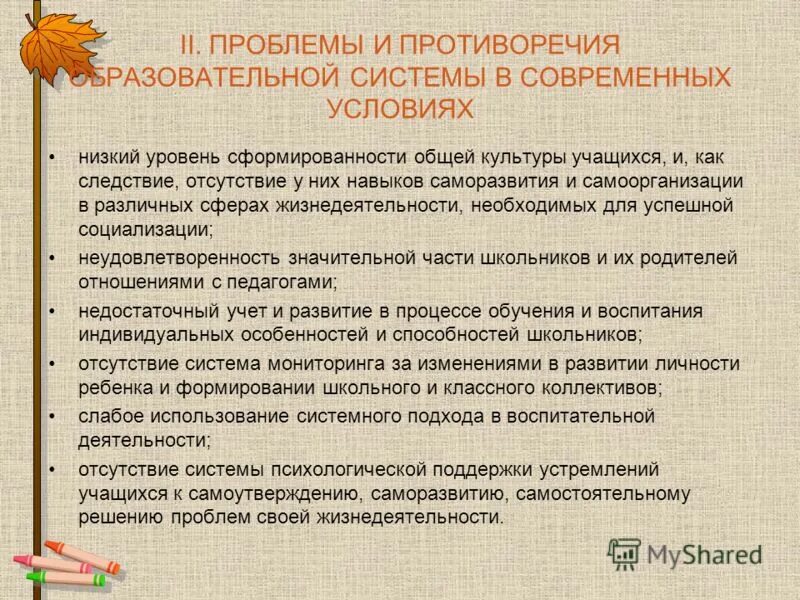 II. ПРОБЛЕМЫ И ПРОТИВОРЕЧИЯ ОБРАЗОВАТЕЛЬНОЙ СИСТЕМЫ В СОВРЕМЕННЫХ УСЛОВИЯХ

• низкий уровень сформированности общей культуры учащихся, и, как следствие, отсутствие у них навыков саморазвития и самоорганизации в различных сферах жизнедеятельности, необходимых для успешной социализации;
• неудовлетворенность значительной части школьников и их родителей отношениями с педагогами;
• недостаточный учет и развитие в процессе обучения и воспитания индивидуальных особенностей и способностей школьников;
• отсутствие система мониторинга за изменениями в развитии личности ребенка и формировании школьного и классного коллективов;
• слабое использование системного подхода в воспитательной деятельности;
• отсутствие системы психологической поддержки устремлений учащихся к самоутверждению, саморазвитию, самостоятельному решению проблем своей жизнедеятельности.

MyShared